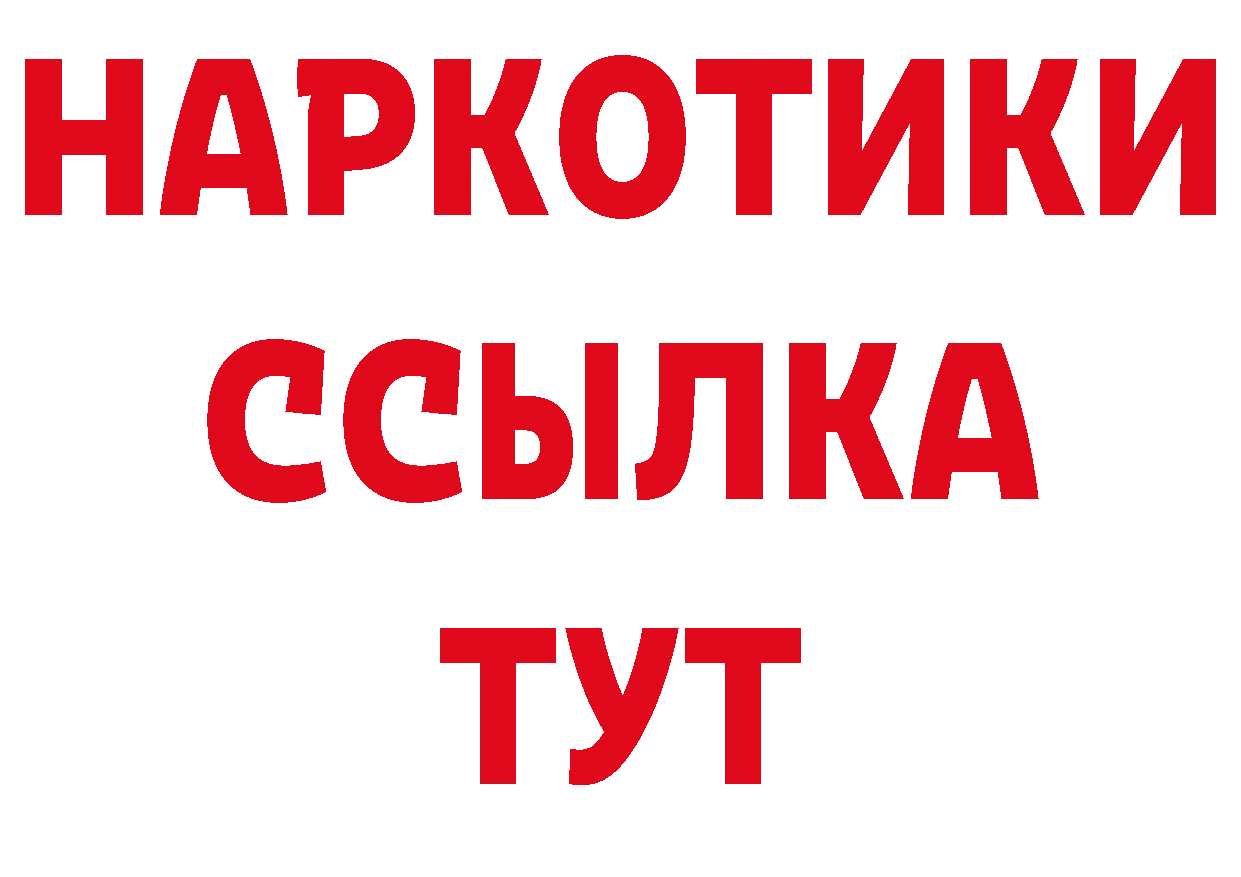 НАРКОТИКИ
ССЫЛКА
ТУТ